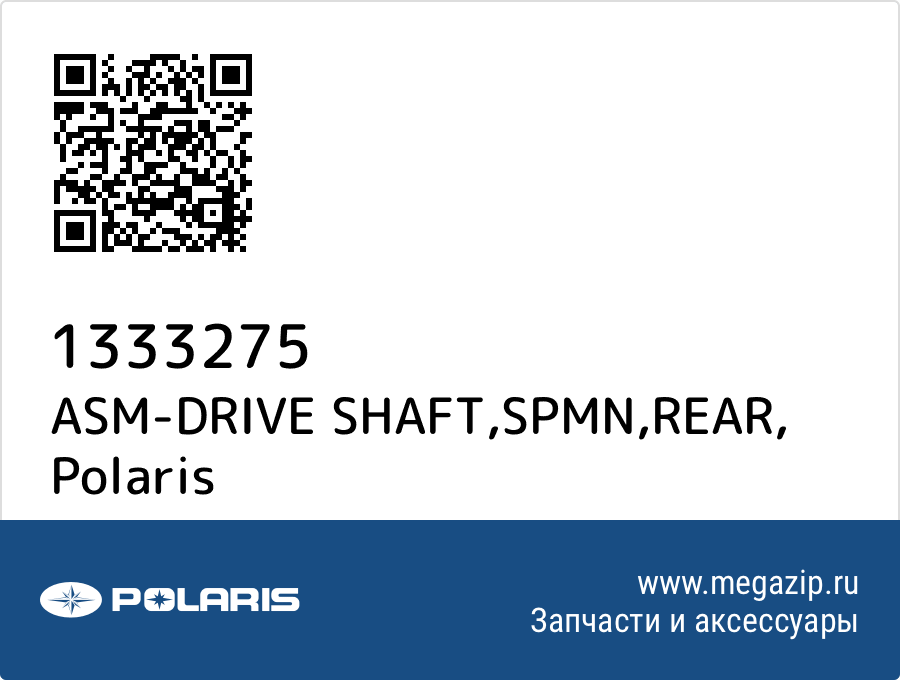 1333275
ASM-DRIVE SHAFT,SPMN,REAR, Polaris

POLARIS

www.megazip.ru
Запчасти и аксессуары